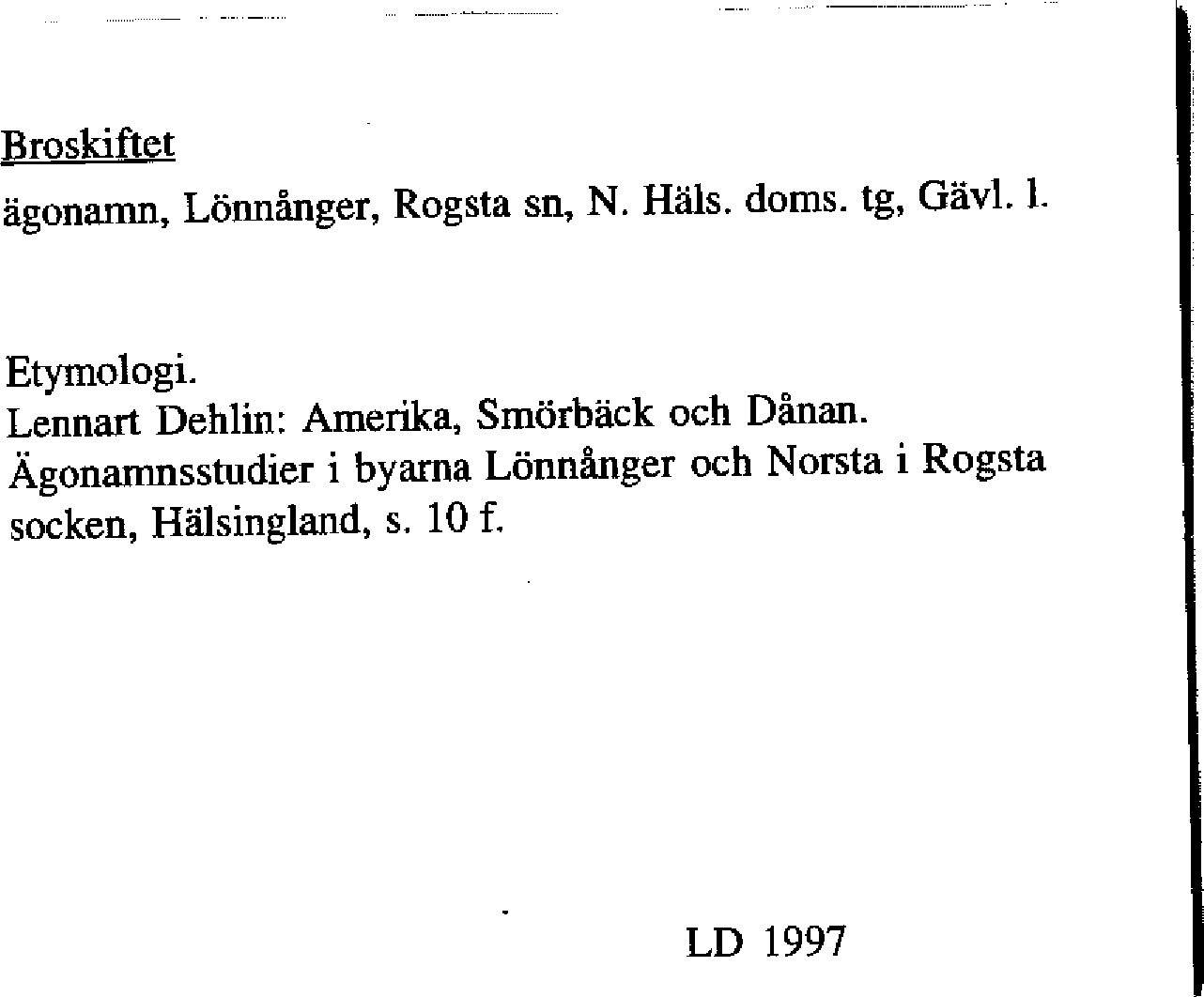 Broskiftet
ägonamn, Lönnånger, Rogsta sn, N. Häls. doms. tg, Gävl. l.

Etymologi.
Lennart Dehlin: Amerika, Smörbäck och Dånan. Ägonamnsstudier i byarna Lönnånger och Norsta i Rogsta socken, Hälsingland, s. 10 f.

LD 1997